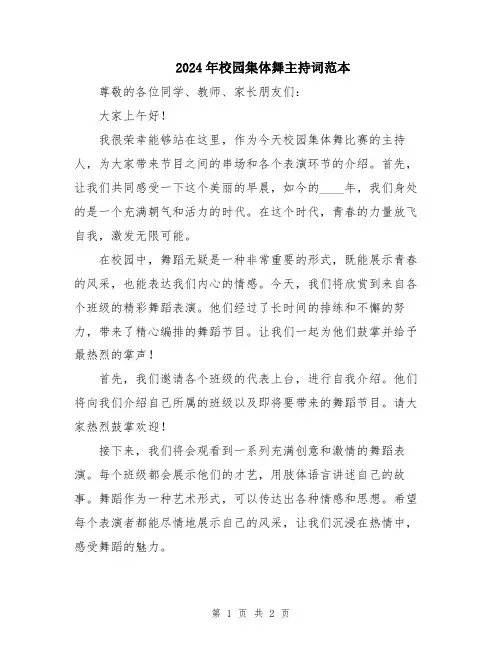 2024年校园集体舞主持词范本

尊敬的各位同学、教师、家长朋友们：

大家上午好！

我很荣幸能够站在这里，作为今天校园集体舞比赛的主持人，为大家带来节目之间的串场和各个表演环节的介绍。首先，让我们共同感受一下这个美丽的早晨，如今的____年，我们身处的是一个充满朝气和活力的时代。在这个时代，青春的力量放飞自我，激发无限可能。

在校园中，舞蹈无疑是一种非常重要的形式，既能展示青春的风采，也能表达我们内心的情感。今天，我们将欣赏到来自各个班级的精彩舞蹈表演。他们经过了长时间的排练和不懈的努力，带来了精心编排的舞蹈节目。让我们一起为他们鼓掌并给予最热烈的掌声！

首先，我们邀请各个班级的代表上台，进行自我介绍。他们将向我们介绍自己所属的班级以及即将要带来的舞蹈节目。请大家热烈鼓掌欢迎！

接下来，我们将会观看到一系列充满创意和激情的舞蹈表演。每个班级都会展示他们的才艺，用肢体语言讲述自己的故事。舞蹈作为一种艺术形式，可以传达出各种情感和思想。希望每个表演者都能尽情地展示自己的风采，让我们沉浸在热情中，感受舞蹈的魅力。

第 1 页 共 2 页